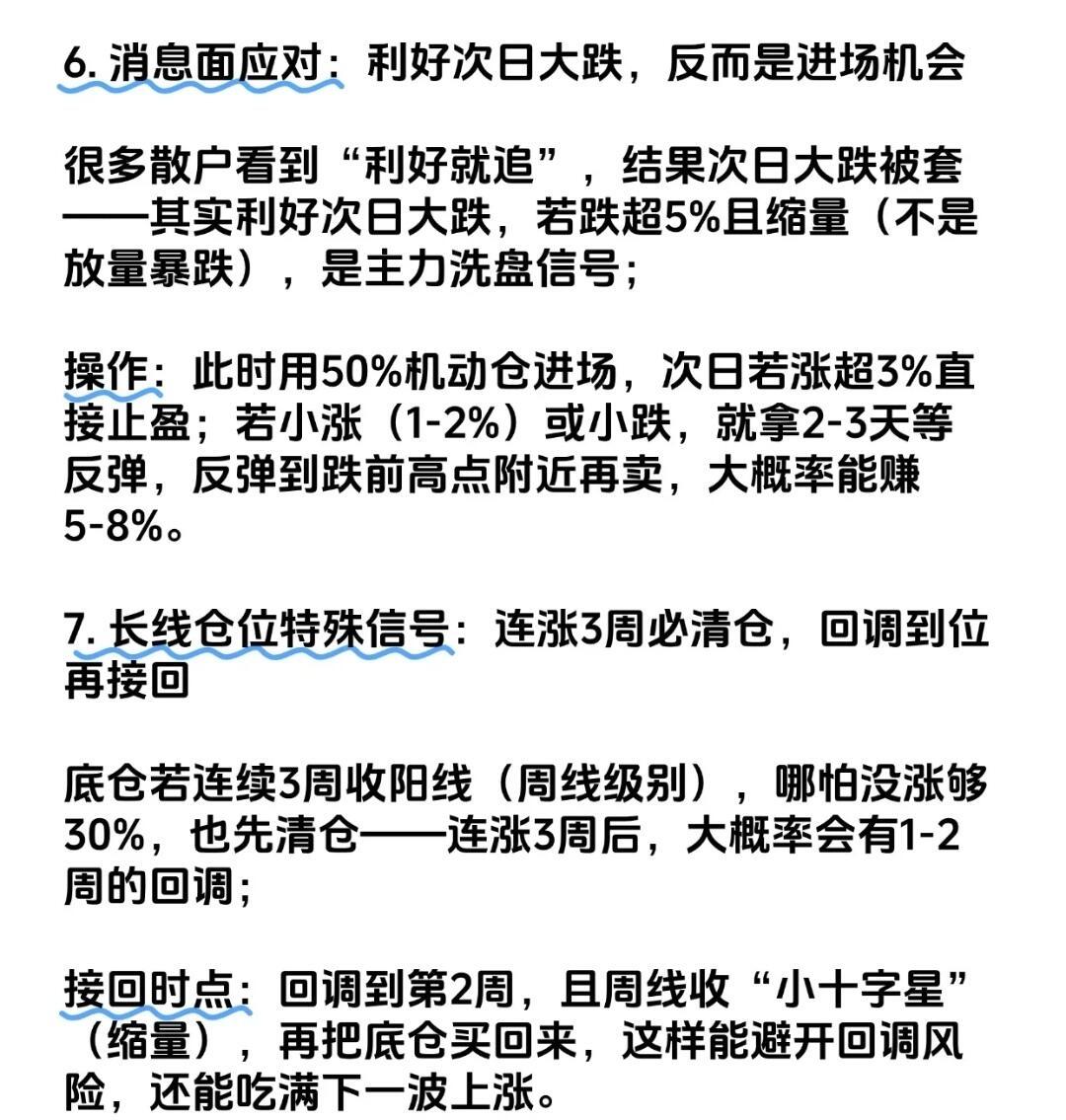 6. 消息面应对：利好次日大跌，反而是进场机会

很多散户看到“利好就追”，结果次日大跌被套——其实利好次日大跌，若跌超5%且缩量（不是放量暴跌），是主力洗盘信号；

操作：此时用50%机动仓进场，次日若涨超3%直接止盈；若小涨（1-2%）或小跌，就拿2-3天等反弹，反弹到跌前高点附近再卖，大概率能赚5-8%。

7. 长线仓位特殊信号：连涨3周必清仓，回调到位再接回

底仓若连续3周收阳线（周线级别），哪怕没涨够30%，也先清仓——连涨3周后，大概率会有1-2周的回调；

接回时点：回调到第2周，且周线收“小十字星”（缩量），再把底仓买回来，这样能避开回调风险，还能吃满下一波上涨。